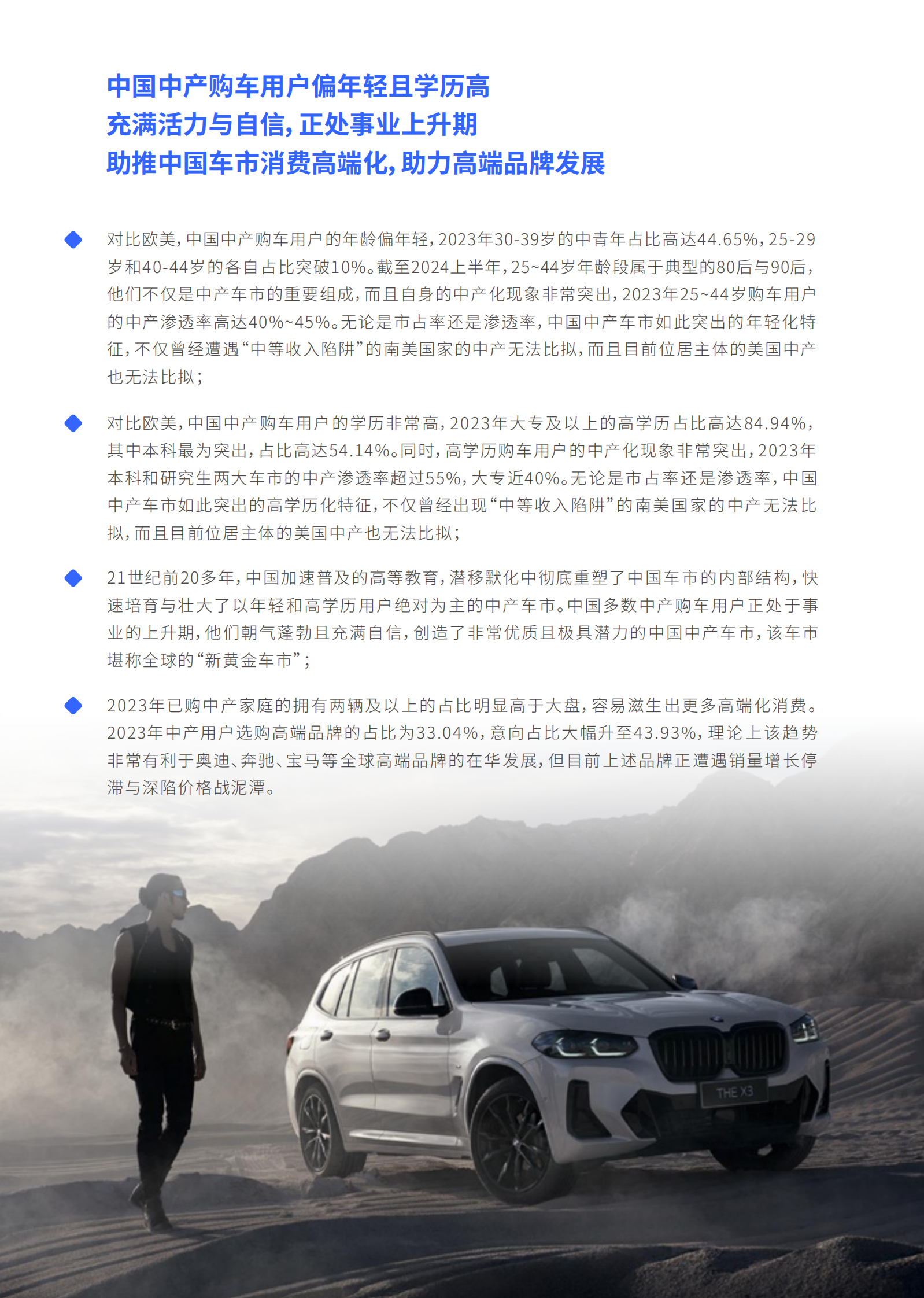 中国中产购车用户偏年轻且学历高
充满活力与自信，正处事业上升期
助推中国车市消费高端化，助力高端品牌发展

对比欧美，中国中产购车用户的年龄偏年轻，2023年30-39岁的中青年占比高达44.65%，25-29岁和40-44岁的各自占比突破10%。截至2024上半年，25~44岁年龄段属于典型的80后与90后，他们不仅是中产车市的重要组成，而且自身的中产化现象非常突出，2023年25~44岁购车用户的中产渗透率高达40%~45%。无论是市占率还是渗透率，中国中产车市如此突出的年轻化特征，不仅曾经遭遇“中等收入陷阱”的南美国家的中产无法比拟，而且目前位居主体的美国中产也无法比拟；

对比欧美，中国中产购车用户的学历非常高，2023年大专及以上的高学历占比高达84.94%，其中本科最为突出，占比高达54.14%。同时，高学历购车用户的中产化现象非常突出，2023年本科和研究生两大车市的中产渗透率超过55%，大专近40%。无论是市占率还是渗透率，中国中产车市如此突出的高学历化特征，不仅曾经出现“中等收入陷阱”的南美国家的中产无法比拟，而且目前位居主体的美国中产也无法比拟；

21世纪前20多年，中国加速普及的高等教育，潜移默化中彻底重塑了中国车市的内部结构，快速培育与壮大了以年轻和高学历用户绝对为主的中产车市。中国多数中产购车用户正处于事业的上升期，他们朝气蓬勃且充满自信，创造了非常优质且极具潜力的中国中产车市，该车市堪称全球的“新黄金车市”；

2023年已购中产家庭的拥有两辆及以上的占比明显高于大盘，容易滋生出更多高端化消费。2023年中产用户选购高端品牌的占比为33.04%，意向占比大幅升至43.93%，理论上该趋势非常有利于奥迪、奔驰、宝马等全球高端品牌的在华发展，但目前上述品牌正遭遇销量增长停滞与深陷价格战泥潭。

THE X3